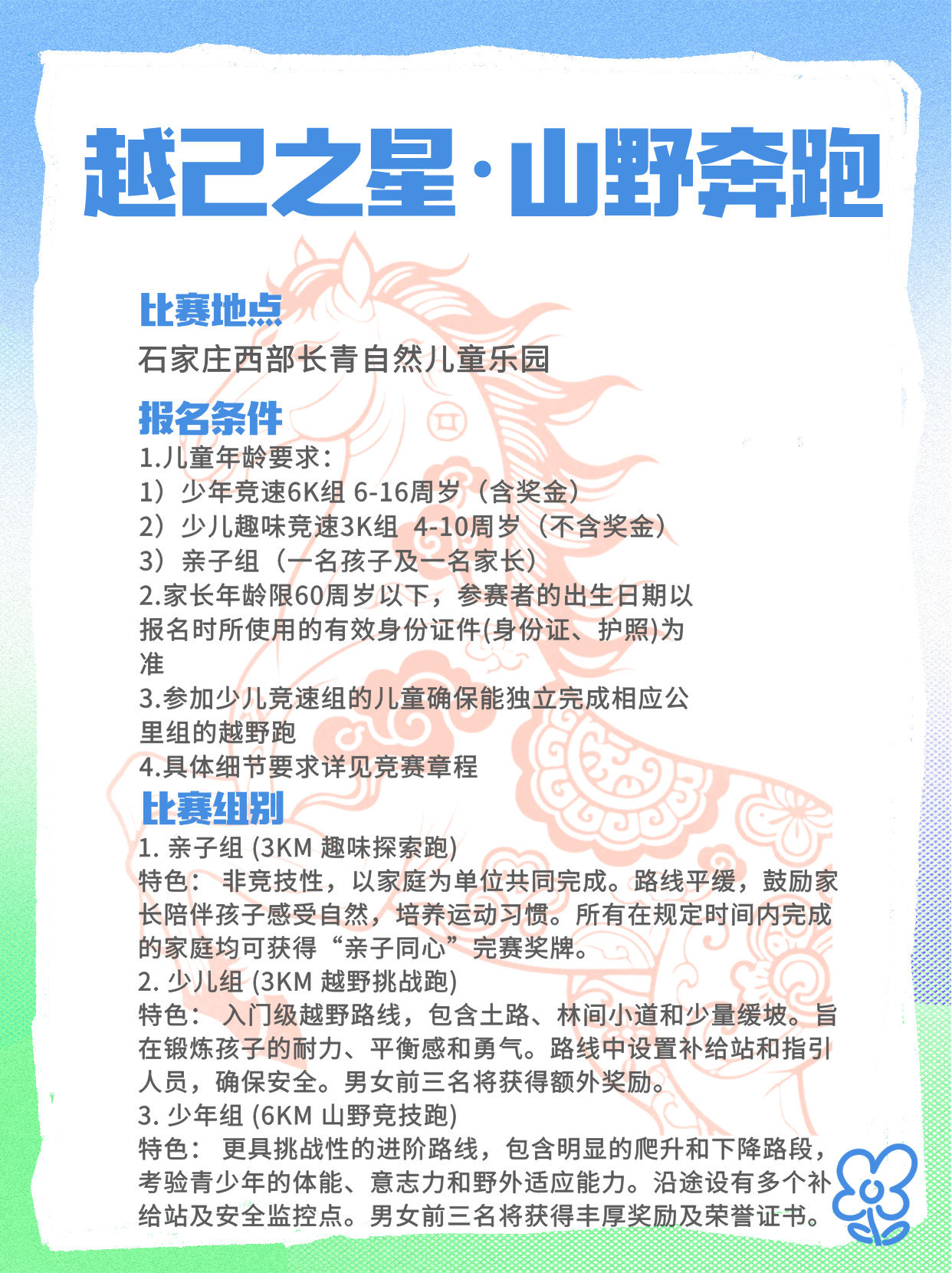 越己之星·山野奔跑

比赛地点
石家庄西部长青自然儿童乐园

报名条件
1.儿童年龄要求：
1）少年竞速6K组 6-16周岁（含奖金）
2）少儿趣味竞速3K组 4-10周岁（不含奖金）
3）亲子组（一名孩子及一名家长）
2.家长年龄限60周岁以下，参赛者的出生日期以报名时所使用的有效身份证件(身份证、护照)为准
3.参加少儿竞速组的儿童确保能独立完成相应公里组的越野跑
4.具体细节要求详见竞赛章程

比赛组别
1. 亲子组 (3KM 趣味探索跑)
特色： 非竞技性，以家庭为单位共同完成。路线平缓，鼓励家长陪伴孩子感受自然，培养运动习惯。所有在规定时间内完成的家庭均可获得“亲子同心”完赛奖牌。
2. 少儿组 (3KM 越野挑战跑)
特色： 入门级越野路线，包含土路、林间小道和少量缓坡。旨在锻炼孩子的耐力、平衡感和勇气。路线中设置补给站和指引人员，确保安全。男女前三名将获得额外奖励。
3. 少年组 (6KM 山野竞技跑)
特色： 更具挑战性的进阶路线，包含明显的爬升和下降路段，考验青少年的体能、意志力和野外适应能力。沿途设有多个补给站及安全监控点。男女前三名将获得丰厚奖励及荣誉证书。